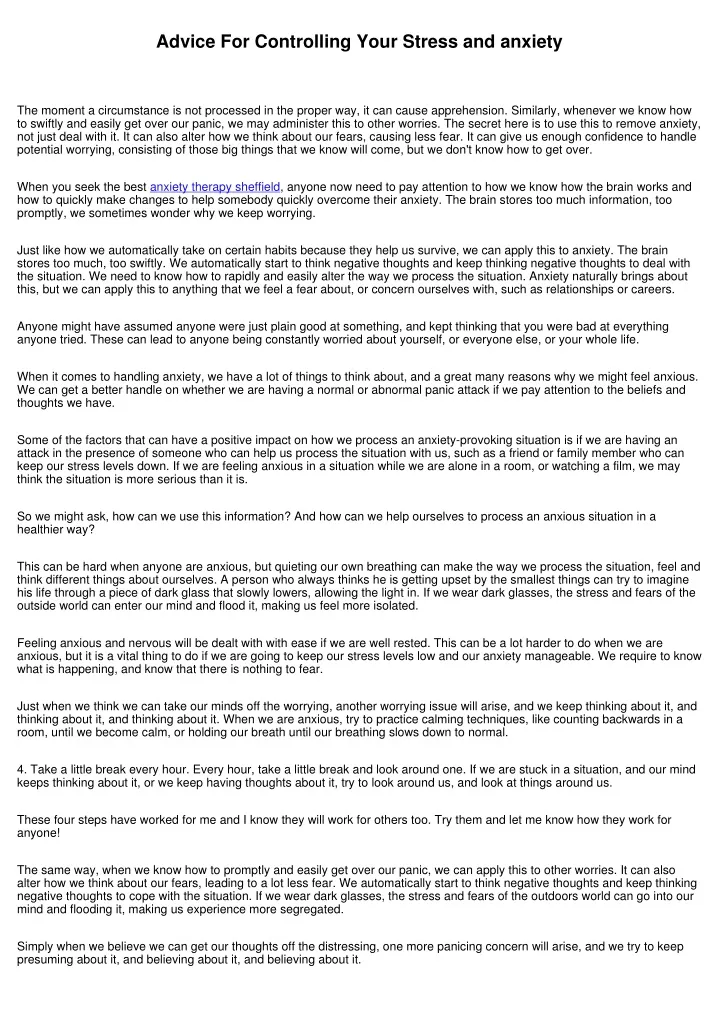 Advice For Controlling Your Stress and anxiety

The moment a circumstance is not processed in the proper way, it can cause apprehension. Similarly, whenever we know how to swiftly and easily get over our panic, we may administer this to other worries. The secret here is to use this to remove anxiety, not just deal with it. It can also alter how we think about our fears, causing less fear. It can give us enough confidence to handle potential worrying, consisting of those big things that we know will come, but we don't know how to get over.

When you seek the best anxiety therapy sheffield, anyone now need to pay attention to how we know how the brain works and how to quickly make changes to help somebody quickly overcome their anxiety. The brain stores too much information, too promptly, we sometimes wonder why we keep worrying.

Just like how we automatically take on certain habits because they help us survive, we can apply this to anxiety. The brain stores too much, too swiftly. We automatically start to think negative thoughts and keep thinking negative thoughts to deal with the situation. We need to know how to rapidly and easily alter the way we process the situation. Anxiety naturally brings about this, but we can apply this to anything that we feel a fear about, or concern ourselves with, such as relationships or careers.

Anyone might have assumed anyone were just plain good at something, and kept thinking that you were bad at everything anyone tried. These can lead to anyone being constantly worried about yourself, or everyone else, or your whole life.

When it comes to handling anxiety, we have a lot of things to think about, and a great many reasons why we might feel anxious. We can get a better handle on whether we are having a normal or abnormal panic attack if we pay attention to the beliefs and thoughts we have.

Some of the factors that can have a positive impact on how we process an anxiety-provoking situation is if we are having an attack in the presence of someone who can help us process the situation with us, such as a friend or family member who can keep our stress levels down. If we are feeling anxious in a situation while we are alone in a room, or watching a film, we may think the situation is more serious than it is.

So we might ask, how can we use this information? And how can we help ourselves to process an anxious situation in a healthier way?

This can be hard when anyone are anxious, but quieting our own breathing can make the way we process the situation, feel and think different things about ourselves. A person who always thinks he is getting upset by the smallest things can try to imagine his life through a piece of dark glass that slowly lowers, allowing the light in. If we wear dark glasses, the stress and fears of the outside world can enter our mind and flood it, making us feel more isolated.

Feeling anxious and nervous will be dealt with with ease if we are well rested. This can be a lot harder to do when we are anxious, but it is a vital thing to do if we are going to keep our stress levels low and our anxiety manageable. We require to know what is happening, and know that there is nothing to fear.

Just when we think we can take our minds off the worrying, another worrying issue will arise, and we keep thinking about it, and thinking about it, and thinking about it. When we are anxious, try to practice calming techniques, like counting backwards in a room, until we become calm, or holding our breath until our breathing slows down to normal.

4. Take a little break every hour. Every hour, take a little break and look around one. If we are stuck in a situation, and our mind keeps thinking about it, or we keep having thoughts about it, try to look around us, and look at things around us.

These four steps have worked for me and I know they will work for others too. Try them and let me know how they work for anyone!

The same way, when we know how to promptly and easily get over our panic, we can apply this to other worries. It can also alter how we think about our fears, leading to a lot less fear. We automatically start to think negative thoughts and keep thinking negative thoughts to cope with the situation. If we wear dark glasses, the stress and fears of the outdoors world can go into our mind and flooding it, making us experience more segregated.

Simply when we believe we can get our thoughts off the distressing, one more panicing concern will arise, and we try to keep presuming about it, and believing about it, and believing about it.